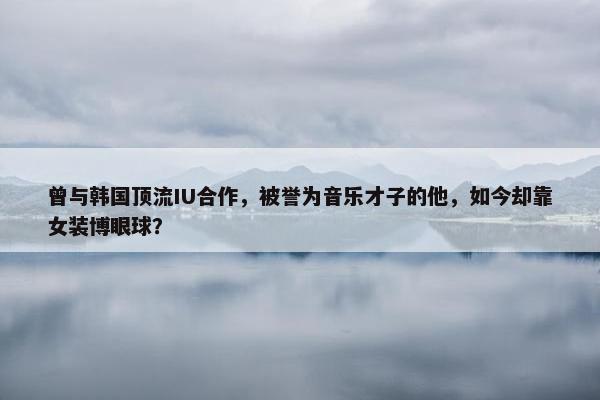 曾与韩国顶流IU合作，被誉为音乐才子的他，如今却靠女装博眼球？